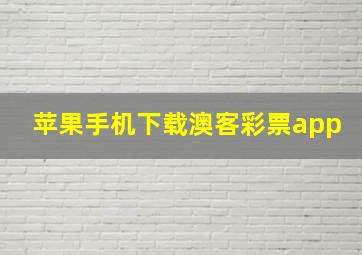 苹果手机下载澳客彩票app